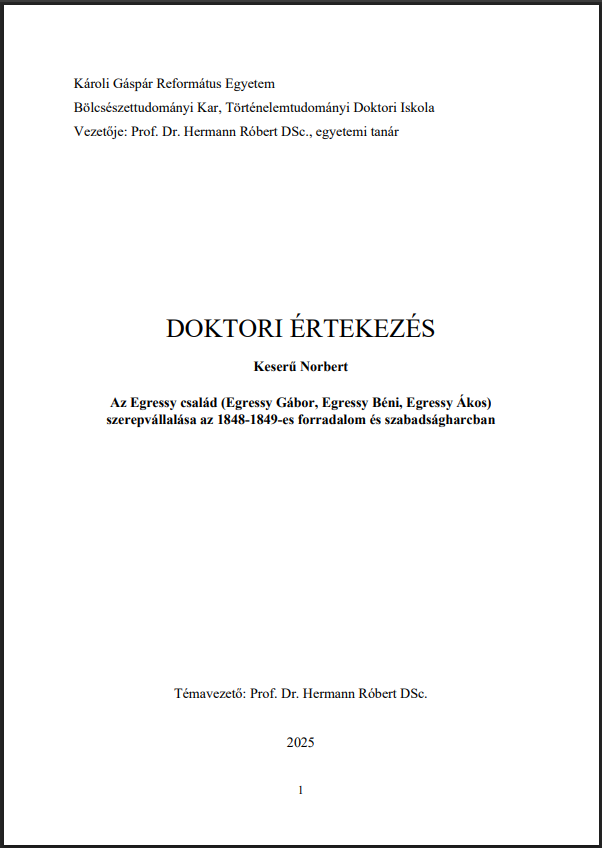 Károli Gáspár Református Egyetem
Bölcsészettudományi Kar, Történelemtudományi Doktori Iskola
Vezetője: Prof. Dr. Hermann Róbert DSc., egyetemi tanár

DOKTORI ÉRTEKEZÉS

Keserű Norbert

Az Egressy család (Egressy Gábor, Egressy Béni, Egressy Ákos) szerepvállalása az 1848-1849-es forradalom és szabadságharcban

Témavezető: Prof. Dr. Hermann Róbert DSc.

2025

1